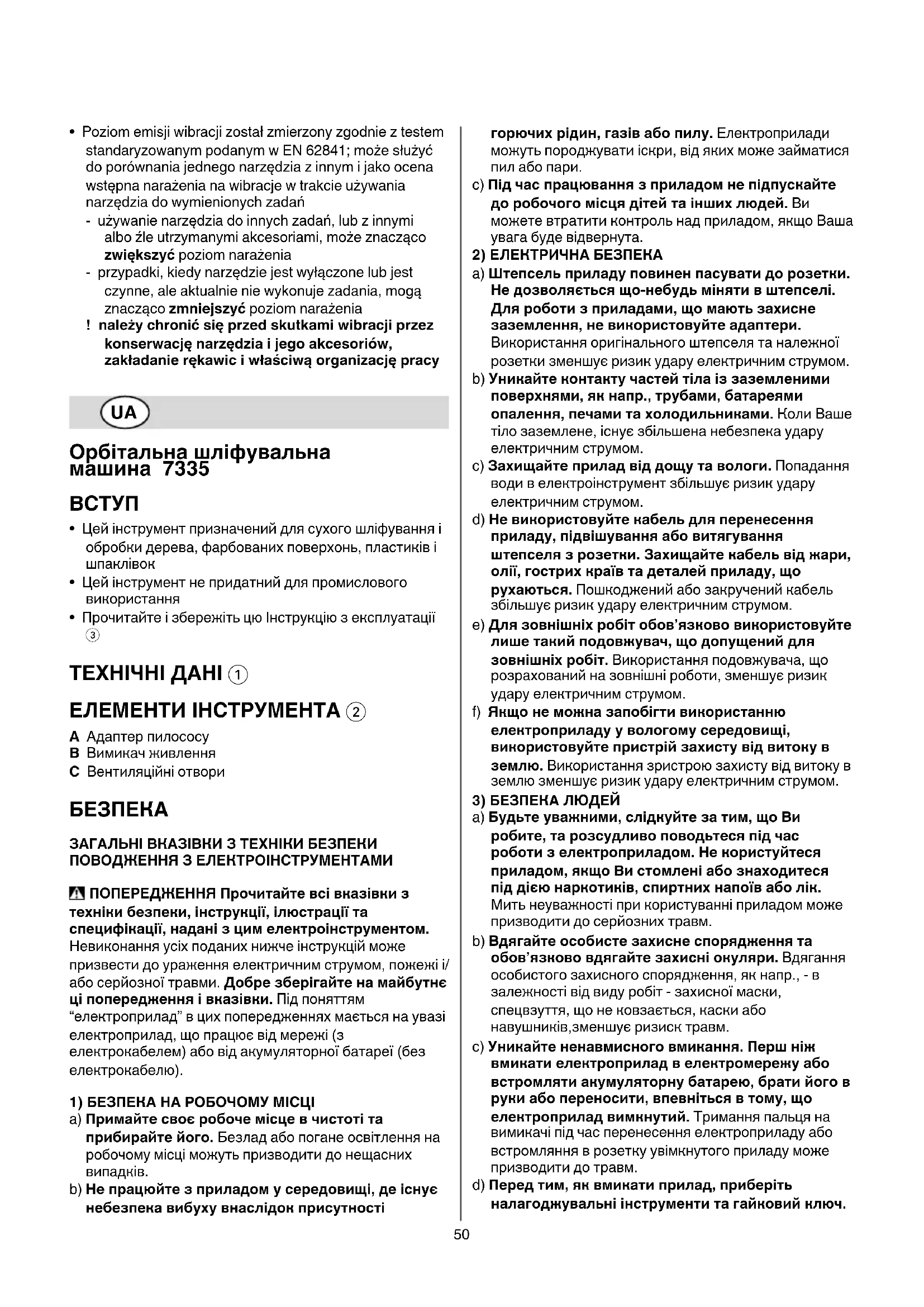 • Poziom emisji wibracji został zmierzony zgodnie z testem standaryzowanym podanym w EN 62841; może służyć do porównania jednego narzędzia z innym i jako ocena wstępna narażenia na wibracje w trakcie używania narzędzia do wymienionych zadań
- używanie narzędzia do innych zadań, lub z innymi albo źle utrzymanymi akcesoriami, może znacząco zwiększyć poziom narażenia
- przypadki, kiedy narzędzie jest wyłączone lub jest czynne, ale aktualnie nie wykonuje zadania, mogą znacząco zmniejszyć poziom narażenia
! należy chronić się przed skutkami wibracji przez konserwację narzędzia i jego akcesoriów, zakładanie rękawic i właściwą organizację pracy

UA

Орбітальна шліфувальна машина 7335

ВСТУП

• Цей інструмент призначений для сухого шліфування і обробки дерева, фарбованих поверхонь, пластиків і шпаклівок
• Цей інструмент не придатний для промислового використання
• Прочитайте і збережіть цю Інструкцію з експлуатації ③

ТЕХНІЧНІ ДАНІ ①

ЕЛЕМЕНТИ ІНСТРУМЕНТА ②

A Адаптер пилососу
B Вимикач живлення
C Вентиляційні отвори

БЕЗПЕКА

ЗАГАЛЬНІ ВКАЗІВКИ З ТЕХНІКИ БЕЗПЕКИ ПОВОДЖЕННЯ З ЕЛЕКТРОІНСТРУМЕНТАМИ

ПОПЕРЕДЖЕННЯ Прочитайте всі вказівки з техніки безпеки, інструкції, ілюстрації та специфікації, надані з цим електроінструментом. Невиконання усіх поданих нижче інструкцій може призвести до ураження електричним струмом, пожежі і/або серйозної травми. Добре зберігайте на майбутнє ці попередження і вказівки. Під поняттям “електроприлад” в цих попередженнях мається на увазі електроприлад, що працює від мережі (з електрокабелем) або від акумуляторної батареї (без електрокабелю).

1) БЕЗПЕКА НА РОБОЧОМУ МІСЦІ
a) Примайте своє робоче місце в чистоті та прибирайте його. Безлад або погане освітлення на робочому місці можуть призводити до нещасних випадків.
b) Не працюйте з приладом у середовищі, де існує небезпека вибуху внаслідок присутності горючих рідин, газів або пилу. Електроприлади можуть породжувати іскри, від яких може займатися пил або пари.
c) Під час працювання з приладом не підпускайте до робочого місця дітей та інших людей. Ви можете втратити контроль над приладом, якщо Ваша увага буде відвернута.
2) ЕЛЕКТРИЧНА БЕЗПЕКА
a) Штепсель приладу повинен пасувати до розетки. Не дозволяється що-небудь міняти в штепселі. Для роботи з приладами, що мають захисне заземлення, не використовуйте адаптери. Використання оригінального штепселя та належної розетки зменшує ризик удару електричним струмом.
b) Уникайте контакту частей тіла із заземленими поверхнями, як напр., трубами, батареями опалення, печами та холодильниками. Коли Ваше тіло заземлене, існує збільшена небезпека удару електричним струмом.
c) Захищайте прилад від дощу та вологи. Попадання води в електроінструмент збільшує ризик удару електричним струмом.
d) Не використовуйте кабель для перенесення приладу, підвішування або витягування штепселя з розетки. Захищайте кабель від жари, олії, гострих країв та деталей приладу, що рухаються. Пошкоджений або закручений кабель збільшує ризик удару електричним струмом.
e) Для зовнішніх робіт обов’язково використовуйте лише такий подовжувач, що допущений для зовнішніх робіт. Використання подовжувача, що розрахований на зовнішні роботи, зменшує ризик удару електричним струмом.
f) Якщо не можна запобігти використанню електроприладу у вологому середовищі, використовуйте пристрій захисту від витоку в землю. Використання зристрою захисту від витоку в землю зменшує ризик удару електричним струмом.
3) БЕЗПЕКА ЛЮДЕЙ
a) Будьте уважними, слідкуйте за тим, що Ви робите, та розсудливо поводьтеся під час роботи з електроприладом. Не користуйтеся приладом, якщо Ви стомлені або знаходитеся під дією наркотиків, спиртних напоїв або лік. Мить неуважності при користуванні приладом може призводити до серйозних травм.
b) Вдягайте особисте захисне спорядження та обов’язково вдягайте захисні окуляри. Вдягання особистого захисного спорядження, як напр., - в залежності від виду робіт - захисної маски, спецвзуття, що не ковзається, каски або навушників,зменшує ризиск травм.
c) Уникайте ненавмисного вмикання. Перш ніж вмикати електроприлад в електромережу або встромляти акумуляторну батарею, брати його в руки або переносити, впевніться в тому, що електроприлад вимкнутий. Тримання пальця на вимикачі під час перенесення електроприладу або встромляння в розетку увімкнутого приладу може призводити до травм.
d) Перед тим, як вмикати прилад, приберіть налагоджувальні інструменти та гайковий ключ.

50